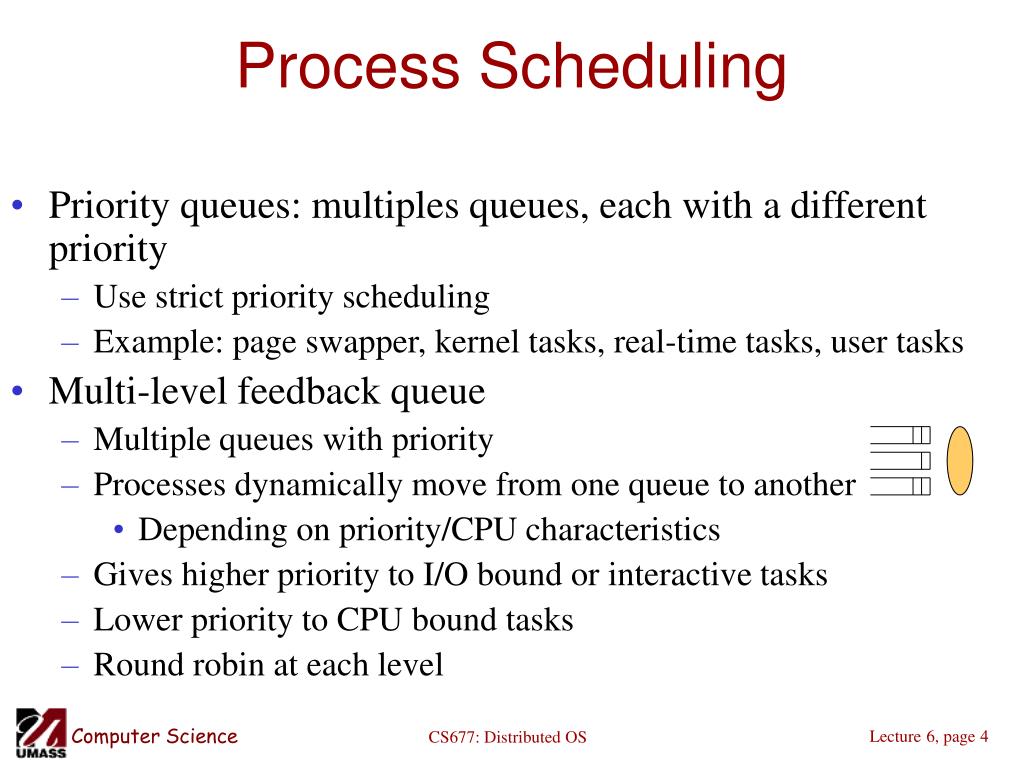 Process Scheduling

• Priority queues: multiples queues, each with a different priority
– Use strict priority scheduling
– Example: page swapper, kernel tasks, real-time tasks, user tasks
• Multi-level feedback queue
– Multiple queues with priority
– Processes dynamically move from one queue to another
• Depending on priority/CPU characteristics
– Gives higher priority to I/O bound or interactive tasks
– Lower priority to CPU bound tasks
– Round robin at each level

UMASS Computer Science
CS677: Distributed OS
Lecture 6, page 4